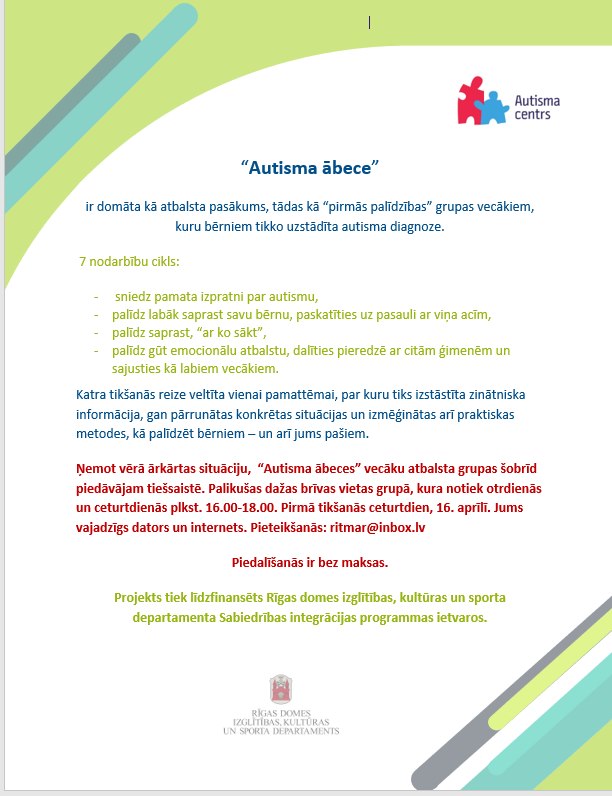 Autisma centrs

“Autisma ābece”

ir domāta kā atbalsta pasākums, tādas kā “pirmās palīdzības” grupas vecākiem, kuru bērniem tikko uzstādīta autisma diagnoze.

7 nodarbību cikls:

- sniedz pamata izpratni par autismu,
- palīdz labāk saprast savu bērnu, paskatīties uz pasauli ar viņa acīm,
- palīdz saprast, “ar ko sākt”,
- palīdz gūt emocionālu atbalstu, dalīties pieredzē ar citām ģimenēm un sajusties kā labiem vecākiem.

Katra tikšanās reize veltīta vienai pamattēmai, par kuru tiks izstāstīta zinātniska informācija, gan pārrunātas konkrētas situācijas un izmēģinātas arī praktiskas metodes, kā palīdzēt bērniem – un arī jums pašiem.

Ņemot vērā ārkārtas situāciju, “Autisma ābeces” vecāku atbalsta grupas šobrīd piedāvājam tiešsaistē. Palikušas dažas brīvas vietas grupā, kura notiek otrdienās un ceturtdienās plkst. 16.00-18.00. Pirmā tikšanās ceturtdien, 16. aprīlī. Jums vajadzīgs dators un internets. Pieteikšanās: ritmar@inbox.lv

Piedalīšanās ir bez maksas.

Projekts tiek līdzfinansēts Rīgas domes izglītības, kultūras un sporta departamenta Sabiedrības integrācijas programmas ietvaros.

RĪGAS DOMES IZGLĪTĪBAS, KULTŪRAS UN SPORTA DEPARTAMENTS